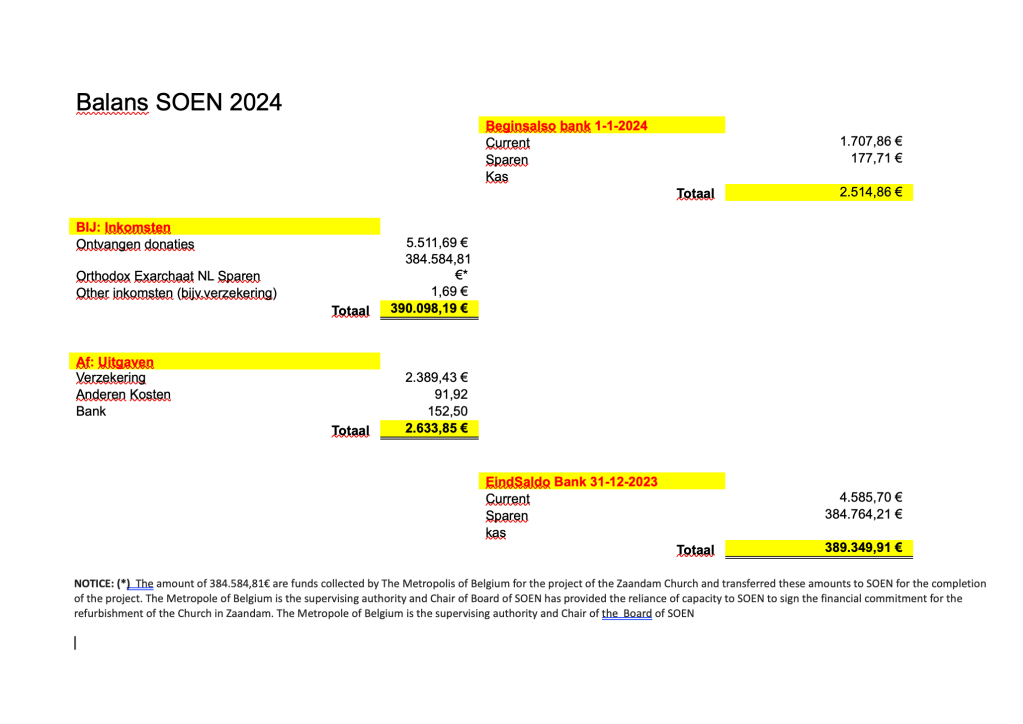 Balans SOEN 2024

Beginsalso bank 1-1-2024

| | |
|---|---|
| Current | 1.707,86 € |
| Sparen | 177,71 € |
| Kas | |
| Totaal | 2.514,86 € |

BIJ: Inkomsten

| | |
|---|---|
| Ontvangen donaties | 5.511,69 € |
| Orthodox Exarchaat NL Sparen | 384.584,81 €* |
| Other inkomsten (bijv.verzekering) | 1,69 € |
| Totaal | 390.098,19 € |

Af: Uitgaven

| | |
|---|---|
| Verzekering | 2.389,43 € |
| Anderen Kosten | 91,92 |
| Bank | 152,50 |
| Totaal | 2.633,85 € |

EindSaldo Bank 31-12-2023

| | |
|---|---|
| Current | 4.585,70 € |
| Sparen | 384.764,21 € |
| kas | |
| Totaal | 389.349,91 € |

NOTICE: (*) The amount of 384.584,81€ are funds collected by The Metropolis of Belgium for the project of the Zaandam Church and transferred these amounts to SOEN for the completion of the project. The Metropole of Belgium is the supervising authority and Chair of Board of SOEN has provided the reliance of capacity to SOEN to sign the financial commitment for the refurbishment of the Church in Zaandam. The Metropole of Belgium is the supervising authority and Chair of the Board of SOEN